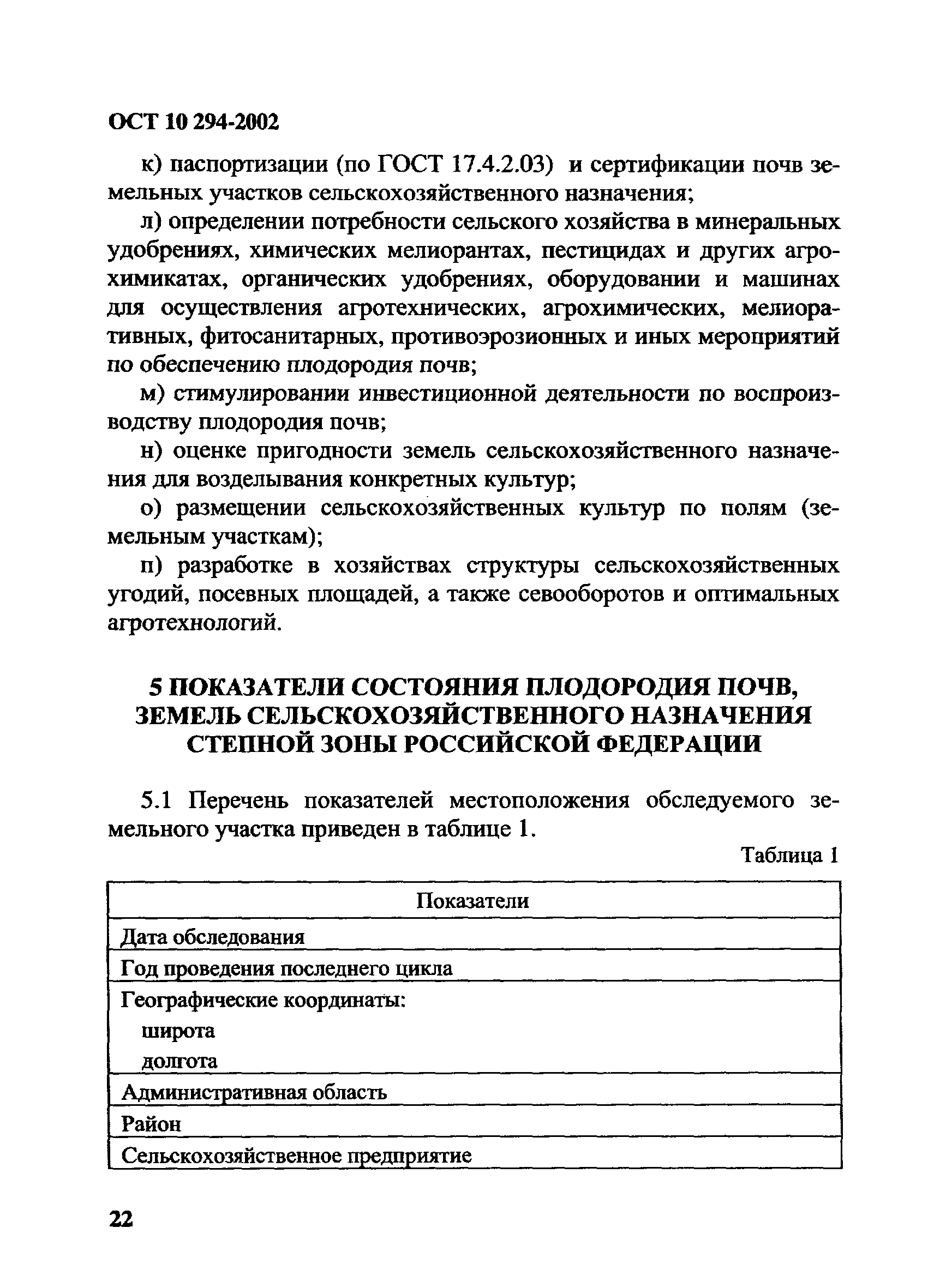 ОСТ 10 294-2002

к) паспортизации (по ГОСТ 17.4.2.03) и сертификации почв земельных участков сельскохозяйственного назначения;

л) определении потребности сельского хозяйства в минеральных удобрениях, химических мелиорантах, пестицидах и других агрохимикатах, органических удобрениях, оборудовании и машинах для осуществления агротехнических, агрохимических, мелиоративных, фитосанитарных, противоэрозионных и иных мероприятий по обеспечению плодородия почв;

м) стимулировании инвестиционной деятельности по воспроизводству плодородия почв;

н) оценке пригодности земель сельскохозяйственного назначения для возделывания конкретных культур;

о) размещении сельскохозяйственных культур по полям (земельным участкам);

п) разработке в хозяйствах структуры сельскохозяйственных угодий, посевных площадей, а также севооборотов и оптимальных агротехнологий.

5 ПОКАЗАТЕЛИ СОСТОЯНИЯ ПЛОДОРОДИЯ ПОЧВ, ЗЕМЕЛЬ СЕЛЬСКОХОЗЯЙСТВЕННОГО НАЗНАЧЕНИЯ СТЕПНОЙ ЗОНЫ РОССИЙСКОЙ ФЕДЕРАЦИИ

5.1 Перечень показателей местоположения обследуемого земельного участка приведен в таблице 1.

Таблица 1

| Показатели |
|---|
| Дата обследования |
| Год проведения последнего цикла |
| Географические координаты: широта долгота |
| Административная область |
| Район |
| Сельскохозяйственное предприятие |

22